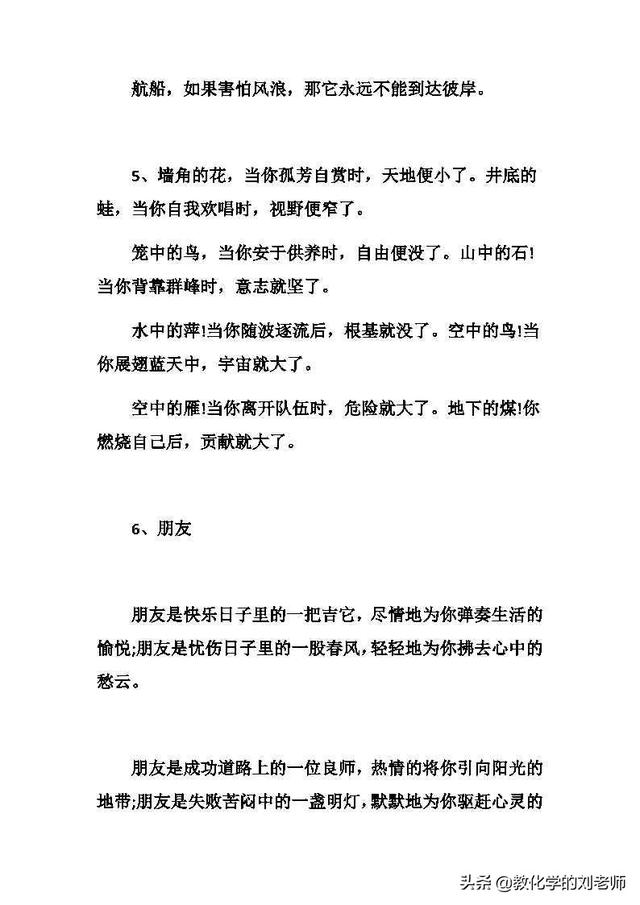 航船，如果害怕风浪，那它永远不能到达彼岸。

5、墙角的花，当你孤芳自赏时，天地便小了。井底的蛙，当你自我欢唱时，视野便窄了。

笼中的鸟，当你安于供养时，自由便没了。山中的石!当你背靠群峰时，意志就坚了。

水中的萍!当你随波逐流后，根基就没了。空中的鸟!当你展翅蓝天中，宇宙就大了。

空中的雁!当你离开队伍时，危险就大了。地下的煤!你燃烧自己后，贡献就大了。

6、朋友

朋友是快乐日子里的一把吉它，尽情地为你弹奏生活的愉悦;朋友是忧伤日子里的一股春风，轻轻地为你拂去心中的愁云。

朋友是成功道路上的一位良师，热情的将你引向阳光的地带;朋友是失败苦闷中的一盏明灯，默默地为你驱赶心灵的

头条 @教化学的刘老师